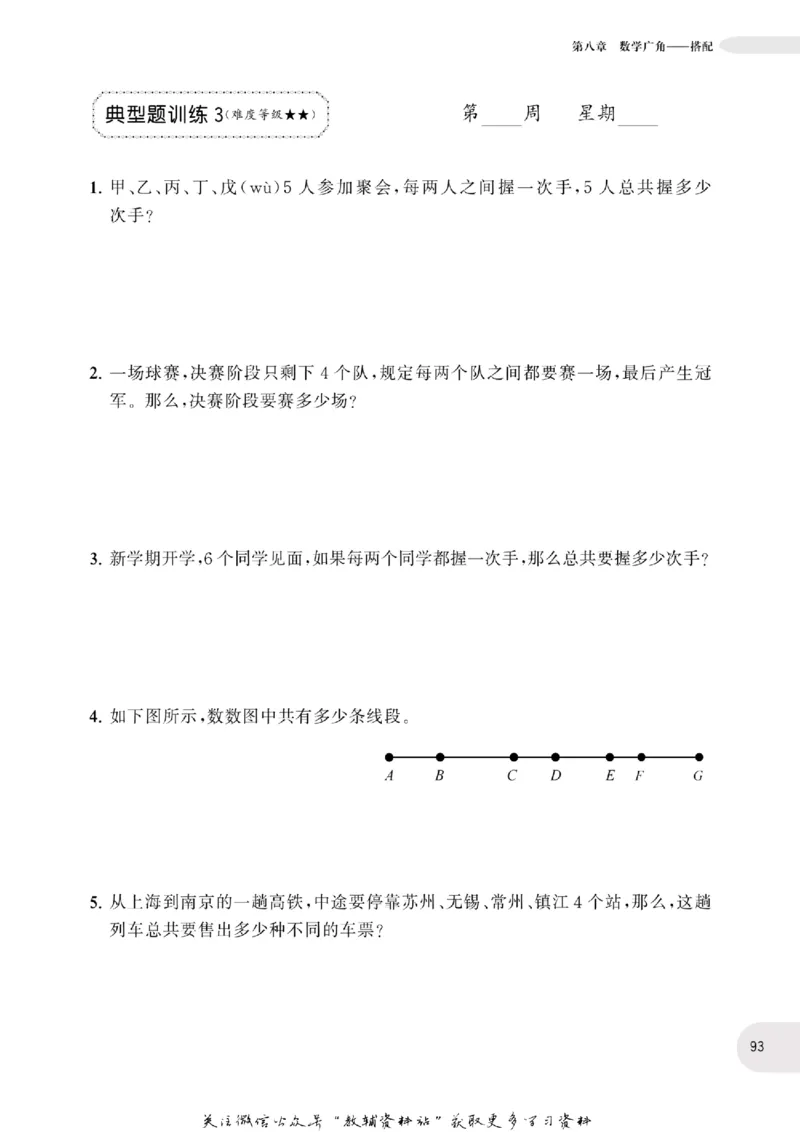 第八章 数学广角——搭配

典型题训练3(难度等级★★)

第____周 星期____

1.甲、乙、丙、丁、戊(wù)5人参加聚会,每两人之间握一次手,5人总共握多少次手?

2.一场球赛,决赛阶段只剩下4个队,规定每两个队之间都要赛一场,最后产生冠军。那么,决赛阶段要赛多少场?

3.新学期开学,6个同学见面,如果每两个同学都握一次手,那么总共要握多少次手?

4.如下图所示,数数图中共有多少条线段。

A B C D E F G

5.从上海到南京的一趟高铁,中途要停靠苏州、无锡、常州、镇江4个站,那么,这趟列车总共要售出多少种不同的车票?

93

关注微信公众号“教辅资料站”获取更多学习资料